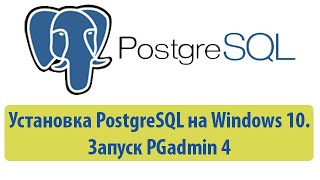 PostgreSQL

Установка PostgreSQL на Windows 10.
Запуск PGadmin 4